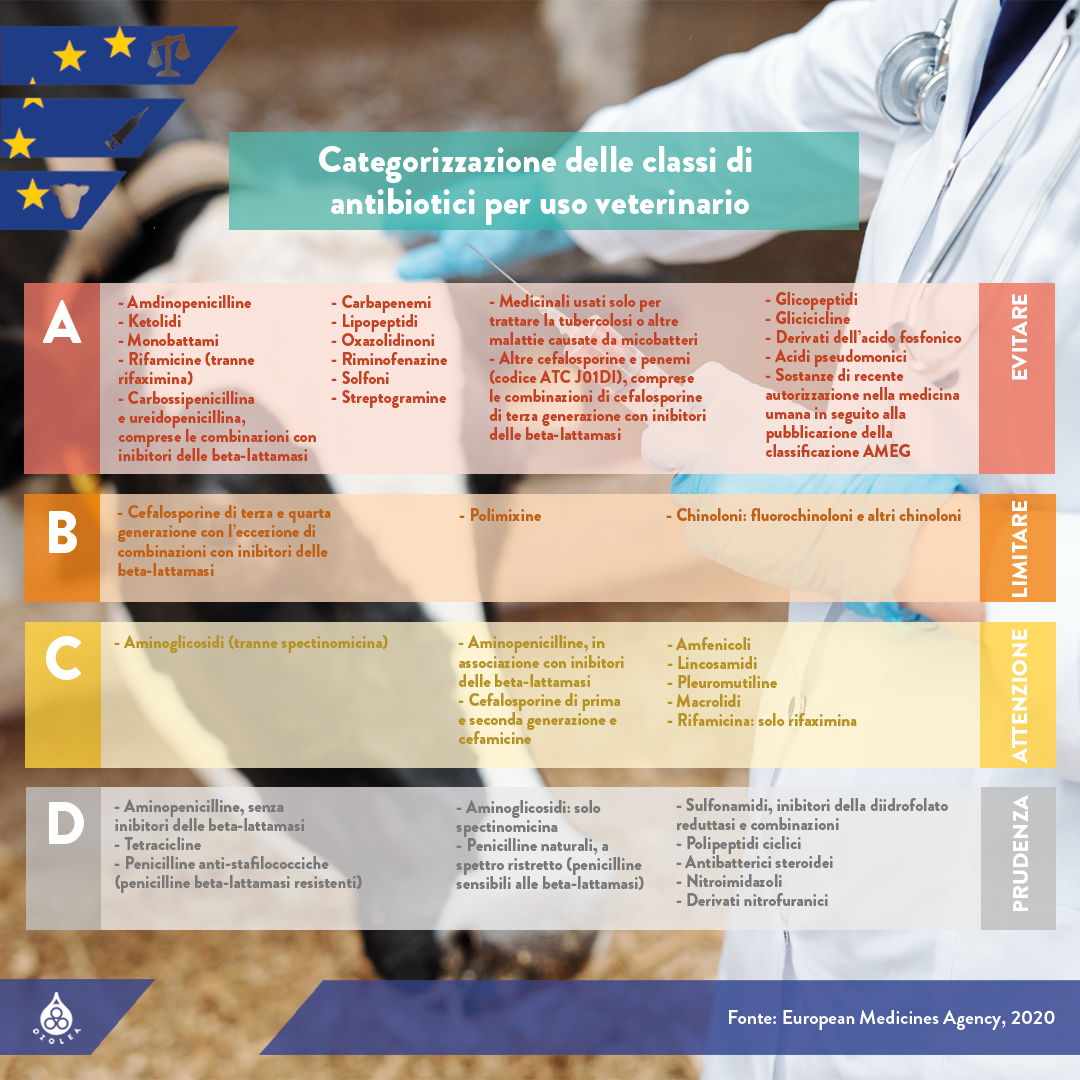 Categorizzazione delle classi di antibiotici per uso veterinario

A

- Amdinopenicilline
- Ketolidi
- Monobattami
- Rifamicine (tranne rifaximina)
- Carbossipenicillina e ureidopenicillina, comprese le combinazioni con inibitori delle beta-lattamasi

- Carbapenemi
- Lipopeptidi
- Oxazolidinoni
- Riminofenazine
- Solfoni
- Streptogramine

- Medicinali usati solo per trattare la tubercolosi o altre malattie causate da micobatteri
- Altre cefalosporine e penemi (codice ATC J01DI), comprese le combinazioni di cefalosporine di terza generazione con inibitori delle beta-lattamasi

- Glicopeptidi
- Glicicicline
- Derivati dell'acido fosfonico
- Acidi pseudomonici
- Sostanze di recente autorizzazione nella medicina umana in seguito alla pubblicazione della classificazione AMEG

EVITARE

B

- Cefalosporine di terza e quarta generazione con l'eccezione di combinazioni con inibitori delle beta-lattamasi

- Polimixine

- Chinoloni: fluorochinoloni e altri chinoloni

LIMITARE

C

- Aminoglicosidi (tranne spectinomicina)

- Aminopenicilline, in associazione con inibitori delle beta-lattamasi
- Cefalosporine di prima e seconda generazione e cefamicine

- Amfenicoli
- Lincosamidi
- Pleuromutiline
- Macrolidi
- Rifamicina: solo rifaximina

ATTENZIONE

D

- Aminopenicilline, senza inibitori delle beta-lattamasi
- Tetracicline
- Penicilline anti-stafilococciche (penicilline beta-lattamasi resistenti)

- Aminoglicosidi: solo spectinomicina
- Penicilline naturali, a spettro ristretto (penicilline sensibili alle beta-lattamasi)

- Sulfonamidi, inibitori della diidrofolato reduttasi e combinazioni
- Polipeptidi ciclici
- Antibatterici steroidei
- Nitroimidazoli
- Derivati nitrofuranici

PRUDENZA

OZOLEA

Fonte: European Medicines Agency, 2020